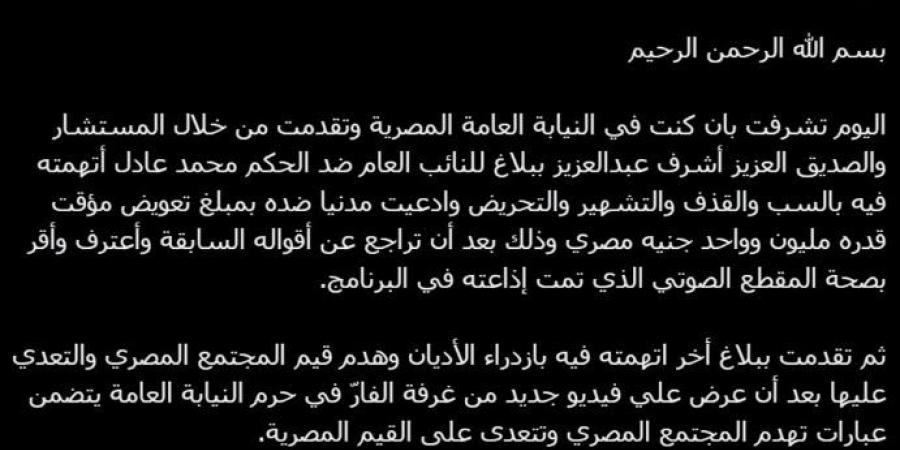 بسم الله الرحمن الرحيم

اليوم تشرفت بان كنت في النيابة العامة المصرية وتقدمت من خلال المستشار والصديق العزيز أشرف عبدالعزيز ببلاغ للنائب العام ضد الحكم محمد عادل أتهمته فيه بالسب والقذف والتشهير والتحريض وادعيت مدنيا ضده بمبلغ تعويض مؤقت قدره مليون وواحد جنيه مصري وذلك بعد أن تراجع عن أقواله السابقة وأعترف وأقر بصحة المقطع الصوتي الذي تمت إذاعته في البرنامج.

ثم تقدمت ببلاغ أخر اتهمته فيه بازدراء الأديان وهدم قيم المجتمع المصري والتعدي عليها بعد أن عرض علي فيديو جديد من غرفة الفارّ في حرم النيابة العامة يتضمن عبارات تهدم المجتمع المصري وتتعدى على القيم المصرية.